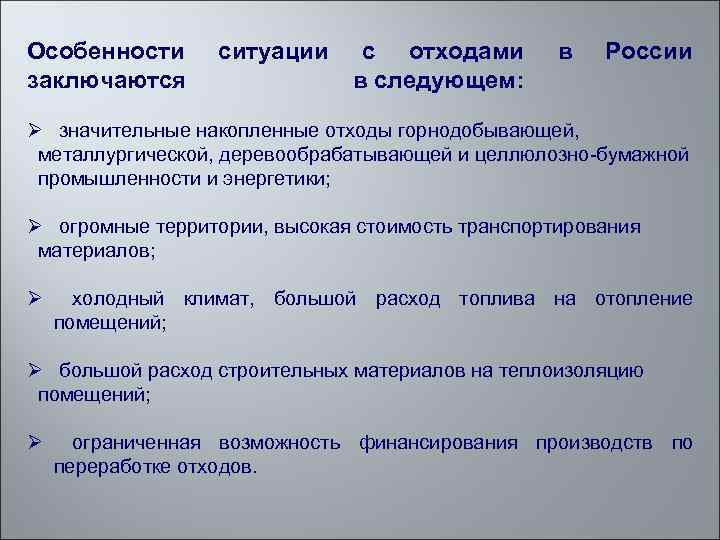 Особенности ситуации с отходами в России заключаются в следующем:

➢ значительные накопленные отходы горнодобывающей, металлургической, деревообрабатывающей и целлюлозно-бумажной промышленности и энергетики;

➢ огромные территории, высокая стоимость транспортирования материалов;

➢ холодный климат, большой расход топлива на отопление помещений;

➢ большой расход строительных материалов на теплоизоляцию помещений;

➢ ограниченная возможность финансирования производств по переработке отходов.